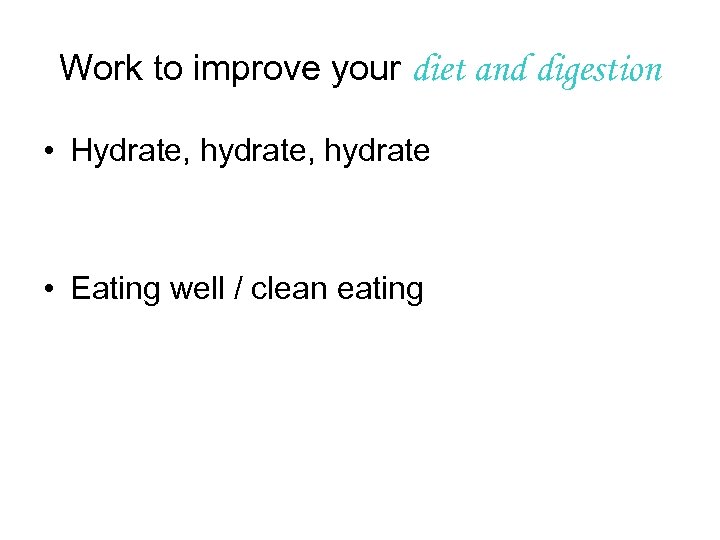 Work to improve your diet and digestion

• Hydrate, hydrate, hydrate

• Eating well / clean eating